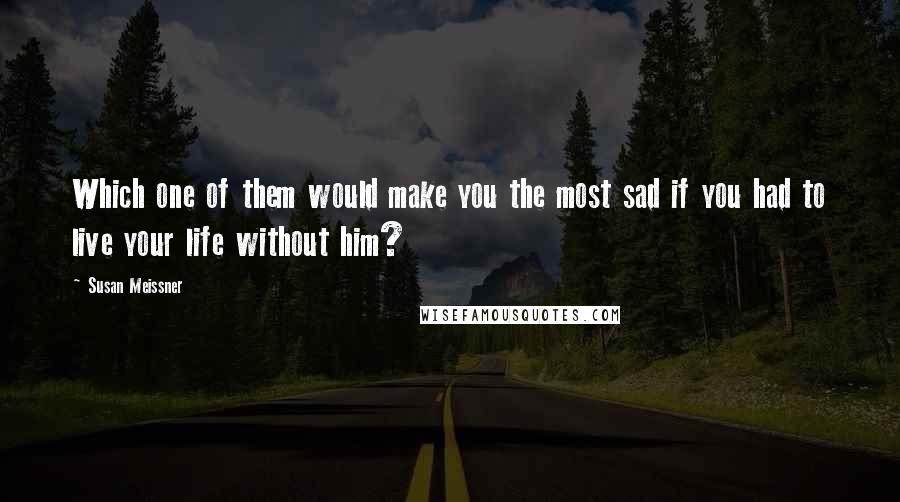 Which one of them would make you the most sad if you had to live your life without him?

~ Susan Meissner

WISEFAMOUSQUOTES.COM